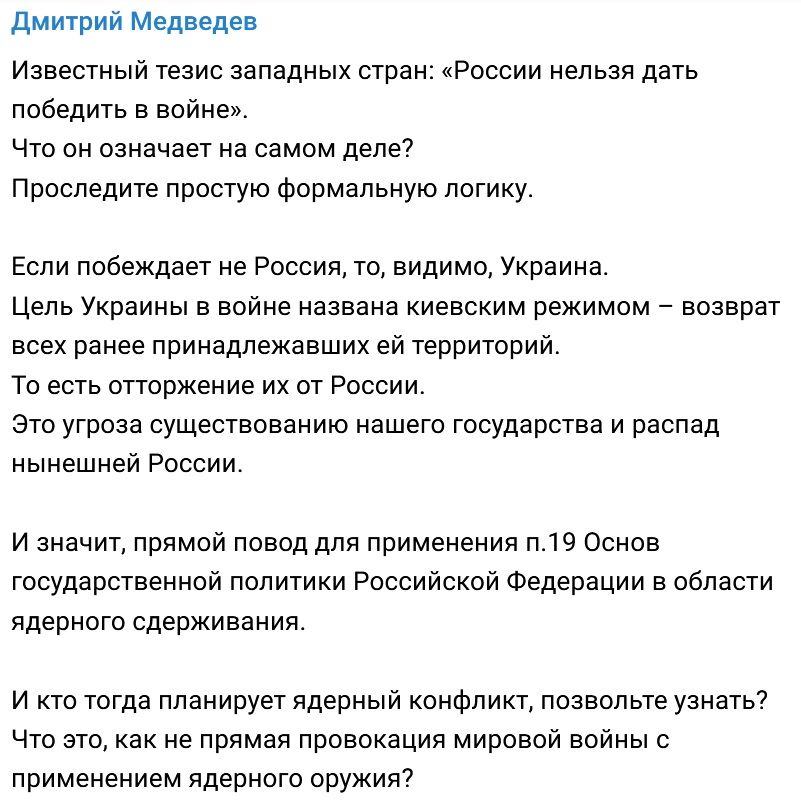 Дмитрий Медведев

Известный тезис западных стран: «России нельзя дать победить в войне».
Что он означает на самом деле?
Проследите простую формальную логику.

Если побеждает не Россия, то, видимо, Украина.
Цель Украины в войне названа киевским режимом – возврат всех ранее принадлежавших ей территорий.
То есть отторжение их от России.
Это угроза существованию нашего государства и распад нынешней России.

И значит, прямой повод для применения п.19 Основ государственной политики Российской Федерации в области ядерного сдерживания.

И кто тогда планирует ядерный конфликт, позвольте узнать?
Что это, как не прямая провокация мировой войны с применением ядерного оружия?